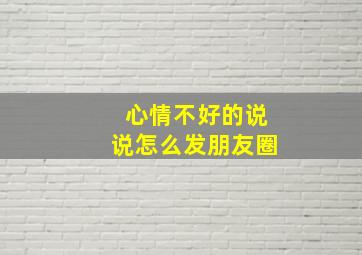 心情不好的说说怎么发朋友圈